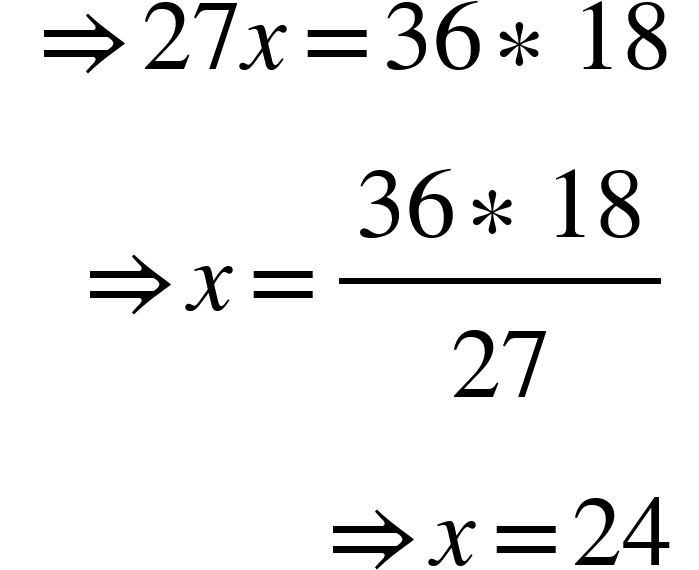 $\Rightarrow 27x = 36 * 18$

$\Rightarrow x = \frac{36 * 18}{27}$

$\Rightarrow x = 24$